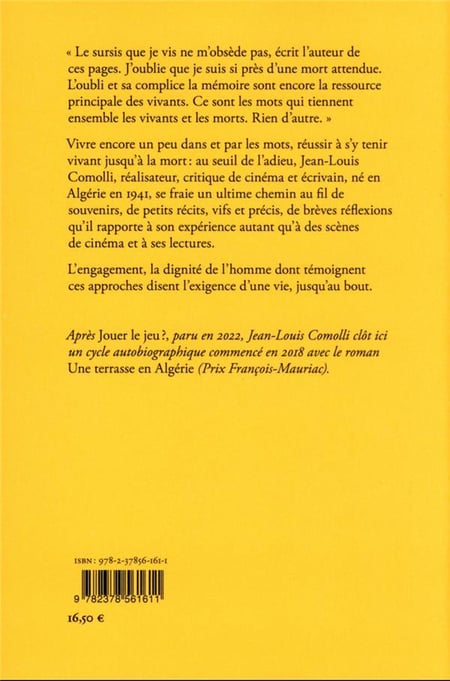 « Le sursis que je vis ne m'obsède pas, écrit l'auteur de ces pages. J'oublie que je suis si près d'une mort attendue. L'oubli et sa complice la mémoire sont encore la ressource principale des vivants. Ce sont les mots qui tiennent ensemble les vivants et les morts. Rien d'autre. »

Vivre encore un peu dans et par les mots, réussir à s'y tenir vivant jusqu'à la mort : au seuil de l'adieu, Jean-Louis Comolli, réalisateur, critique de cinéma et écrivain, né en Algérie en 1941, se fraie un ultime chemin au fil de souvenirs, de petits récits, vifs et précis, de brèves réflexions qu'il rapporte à son expérience autant qu'à des scènes de cinéma et à ses lectures.

L'engagement, la dignité de l'homme dont témoignent ces approches disent l'exigence d'une vie, jusqu'au bout.

Après Jouer le jeu ?, paru en 2022, Jean-Louis Comolli clôt ici un cycle autobiographique commencé en 2018 avec le roman Une terrasse en Algérie (Prix François-Mauriac).

ISBN : 978-2-37856-161-1

9 782378 561611

16,50 €